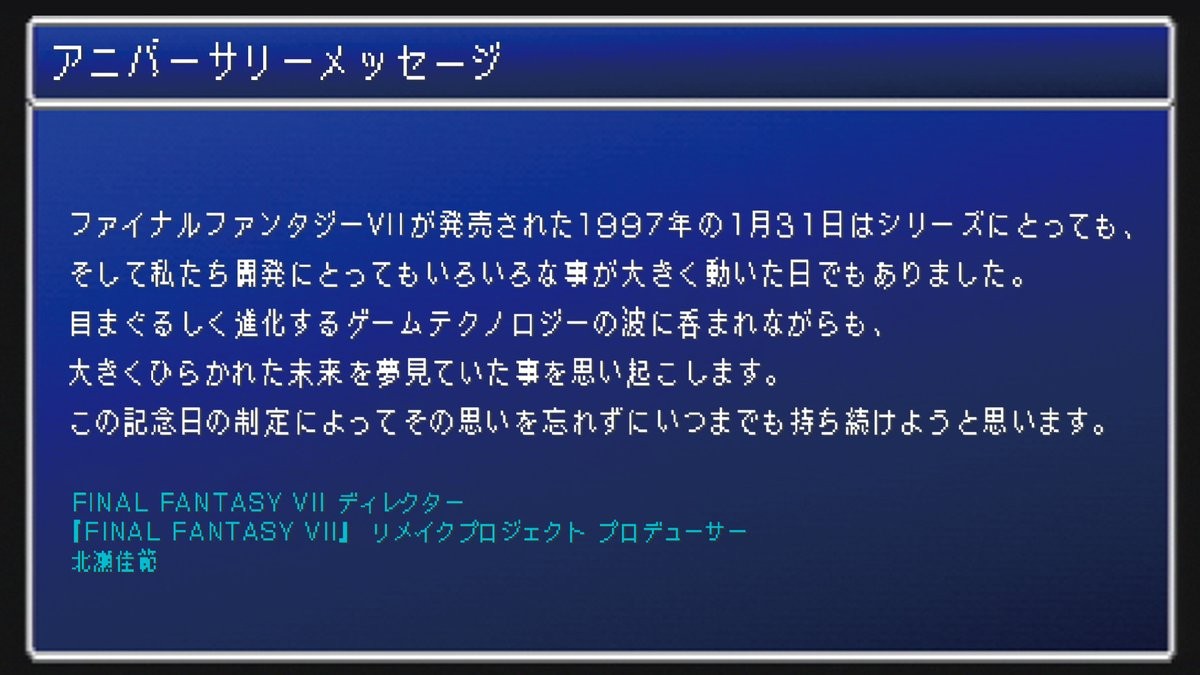 アニバーサリーメッセージ

ファイナルファンタジーVIIが発売された1997年の1月31日はシリーズにとっても、
そして私たち開発にとってもいろいろな事が大きく動いた日でもありました。
目まぐるしく進化するゲームテクノロジーの波に呑まれながらも、
大きくひらかれた未来を夢見ていた事を思い起こします。
この記念日の制定によってその思いを忘れずにいつまでも持ち続けようと思います。

FINAL FANTASY VII ディレクター
『FINAL FANTASY VII』 リメイクプロジェクト プロデューサー
北瀬佳範